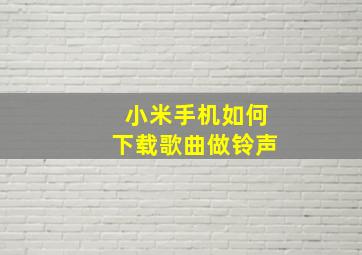 小米手机如何
下载歌曲做铃声